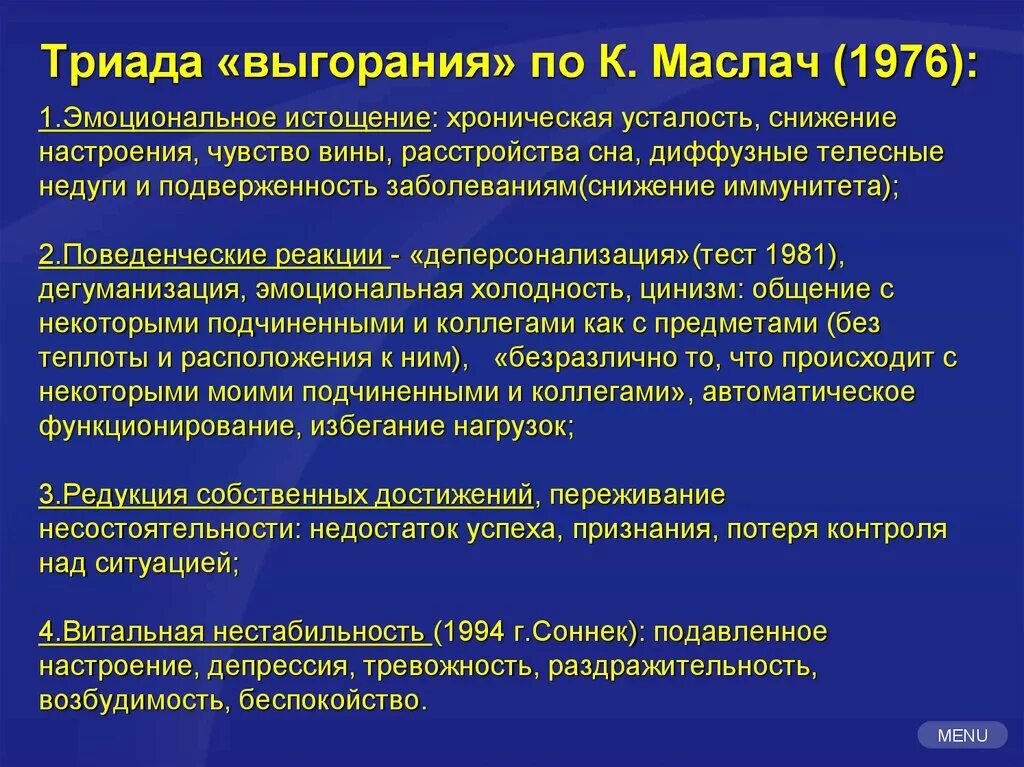 Триада «выгорания» по К. Маслач (1976):

1.Эмоциональное истощение: хроническая усталость, снижение настроения, чувство вины, расстройства сна, диффузные телесные недуги и подверженность заболеваниям(снижение иммунитета);

2.Поведенческие реакции - «деперсонализация»(тест 1981), дегуманизация, эмоциональная холодность, цинизм: общение с некоторыми подчиненными и коллегами как с предметами (без теплоты и расположения к ним), «безразлично то, что происходит с некоторыми моими подчиненными и коллегами», автоматическое функционирование, избегание нагрузок;

3.Редукция собственных достижений, переживание несостоятельности: недостаток успеха, признания, потеря контроля над ситуацией;

4.Витальная нестабильность (1994 г.Соннек): подавленное настроение, депрессия, тревожность, раздражительность, возбудимость, беспокойство.

MENU